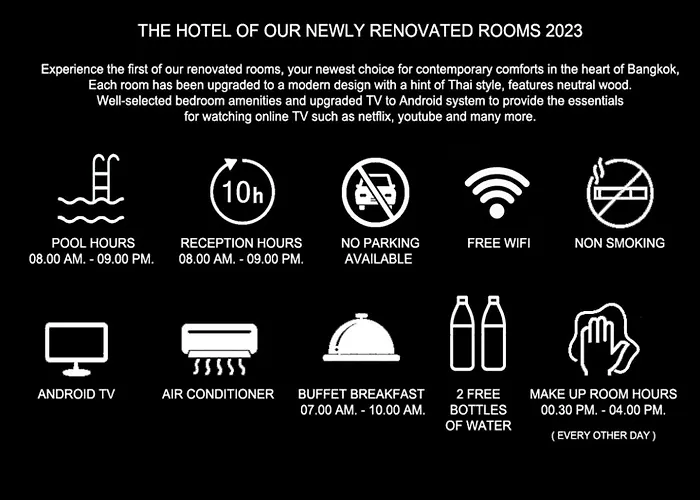 THE HOTEL OF OUR NEWLY RENOVATED ROOMS 2023

Experience the first of our renovated rooms, your newest choice for contemporary comforts in the heart of Bangkok, Each room has been upgraded to a modern design with a hint of Thai style, features neutral wood. Well-selected bedroom amenities and upgraded TV to Android system to provide the essentials for watching online TV such as netflix, youtube and many more.

10h

POOL HOURS
08.00 AM. - 09.00 PM.

RECEPTION HOURS
08.00 AM. - 09.00 PM.

NO PARKING
AVAILABLE

FREE WIFI

NON SMOKING

ANDROID TV

AIR CONDITIONER

BUFFET BREAKFAST
07.00 AM. - 10.00 AM.

2 FREE
BOTTLES
OF WATER

MAKE UP ROOM HOURS
00.30 PM. - 04.00 PM.
( EVERY OTHER DAY )